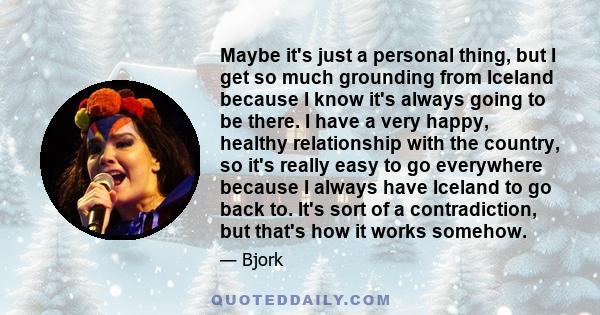 Maybe it's just a personal thing, but I get so much grounding from Iceland because I know it's always going to be there. I have a very happy, healthy relationship with the country, so it's really easy to go everywhere because I always have Iceland to go back to. It's sort of a contradiction, but that's how it works somehow.

— Bjork

QUOTEDDAILY.COM